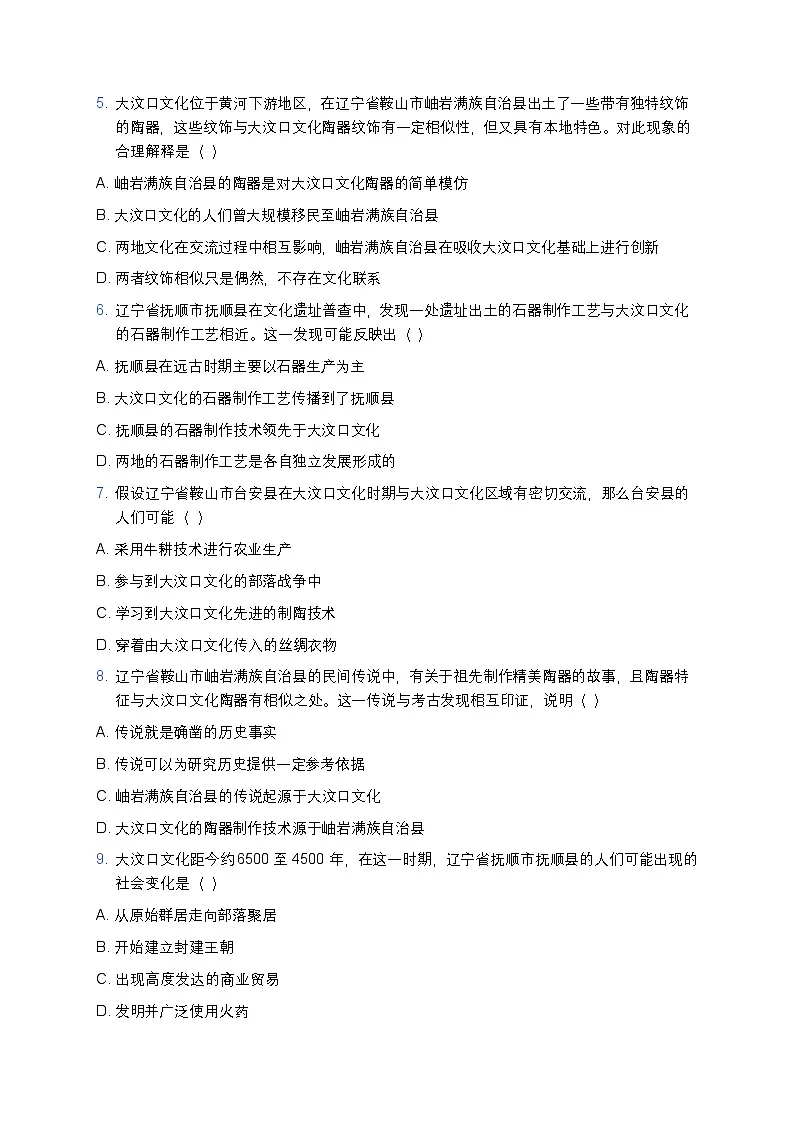 5. 大汶口文化位于黄河下游地区，在辽宁省鞍山市岫岩满族自治县出土了一些带有独特纹饰的陶器，这些纹饰与大汶口文化陶器纹饰有一定相似性，但又具有本地特色。对此现象的合理解释是（ ）

A. 岫岩满族自治县的陶器是对大汶口文化陶器的简单模仿

B. 大汶口文化的人们曾大规模移民至岫岩满族自治县

C. 两地文化在交流过程中相互影响，岫岩满族自治县在吸收大汶口文化基础上进行创新

D. 两者纹饰相似只是偶然，不存在文化联系

6. 辽宁省抚顺市抚顺县在文化遗址普查中，发现一处遗址出土的石器制作工艺与大汶口文化的石器制作工艺相近。这一发现可能反映出（ ）

A. 抚顺县在远古时期主要以石器生产为主

B. 大汶口文化的石器制作工艺传播到了抚顺县

C. 抚顺县的石器制作技术领先于大汶口文化

D. 两地的石器制作工艺是各自独立发展形成的

7. 假设辽宁省鞍山市台安县在大汶口文化时期与大汶口文化区域有密切交流，那么台安县的人们可能（ ）

A. 采用牛耕技术进行农业生产

B. 参与到大汶口文化的部落战争中

C. 学习到大汶口文化先进的制陶技术

D. 穿着由大汶口文化传入的丝绸衣物

8. 辽宁省鞍山市岫岩满族自治县的民间传说中，有关于祖先制作精美陶器的故事，且陶器特征与大汶口文化陶器有相似之处。这一传说与考古发现相互印证，说明（ ）

A. 传说就是确凿的历史事实

B. 传说可以为研究历史提供一定参考依据

C. 岫岩满族自治县的传说起源于大汶口文化

D. 大汶口文化的陶器制作技术源于岫岩满族自治县

9. 大汶口文化距今约6500 至 4500 年，在这一时期，辽宁省抚顺市抚顺县的人们可能出现的社会变化是（ ）

A. 从原始群居走向部落聚居

B. 开始建立封建王朝

C. 出现高度发达的商业贸易

D. 发明并广泛使用火药